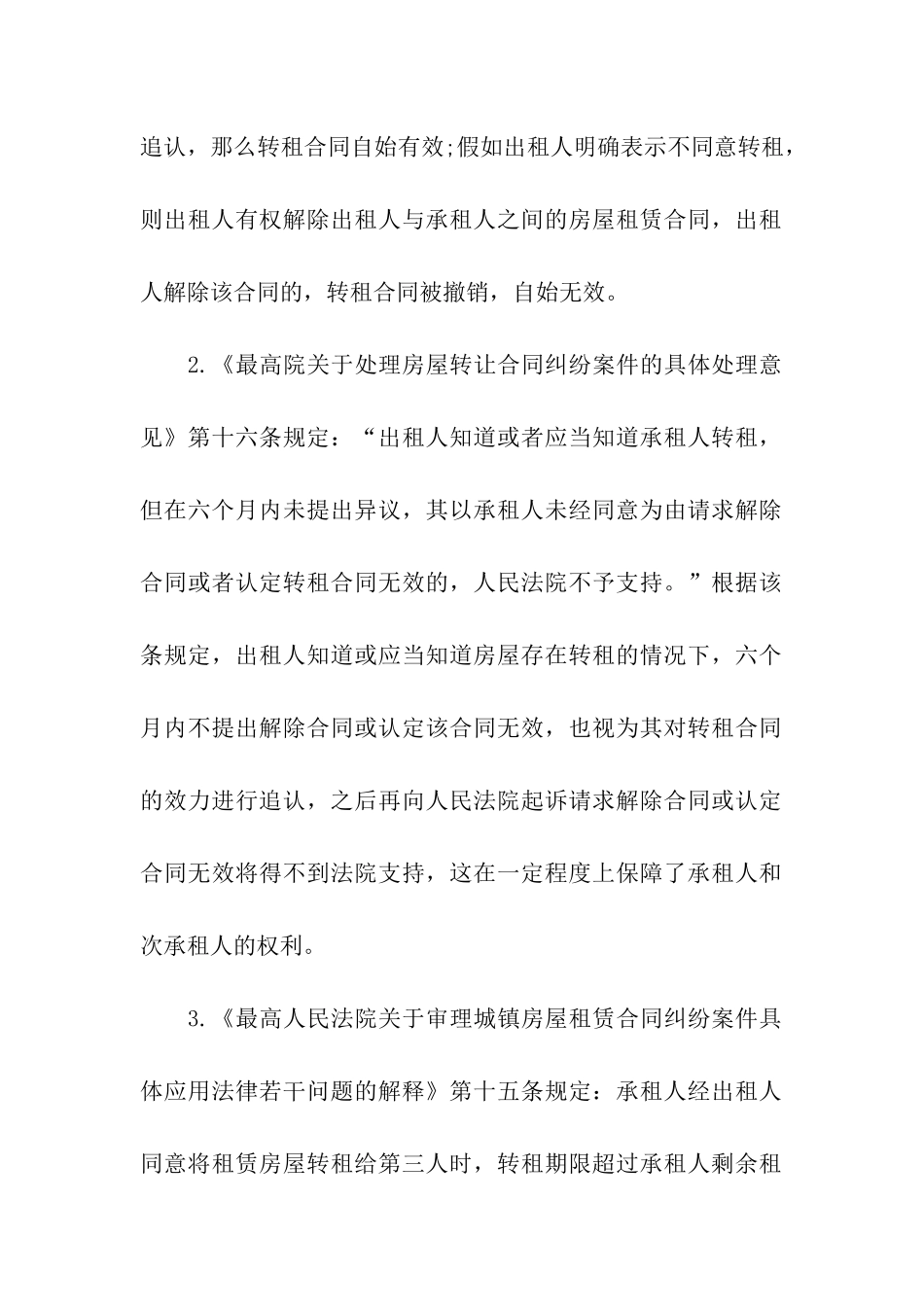 追认，那么转租合同自始有效;假如出租人明确表示不同意转租，则出租人有权解除出租人与承租人之间的房屋租赁合同，出租人解除该合同的，转租合同被撤销，自始无效。

2.《最高院关于处理房屋转让合同纠纷案件的具体处理意见》第十六条规定：“出租人知道或者应当知道承租人转租，但在六个月内未提出异议，其以承租人未经同意为由请求解除合同或者认定转租合同无效的，人民法院不予支持。”根据该条规定，出租人知道或应当知道房屋存在转租的情况下，六个月内不提出解除合同或认定该合同无效，也视为其对转租合同的效力进行追认，之后再向人民法院起诉请求解除合同或认定合同无效将得不到法院支持，这在一定程度上保障了承租人和次承租人的权利。

3.《最高人民法院关于审理城镇房屋租赁合同纠纷案件具体应用法律若干问题的解释》第十五条规定：承租人经出租人同意将租赁房屋转租给第三人时，转租期限超过承租人剩余租